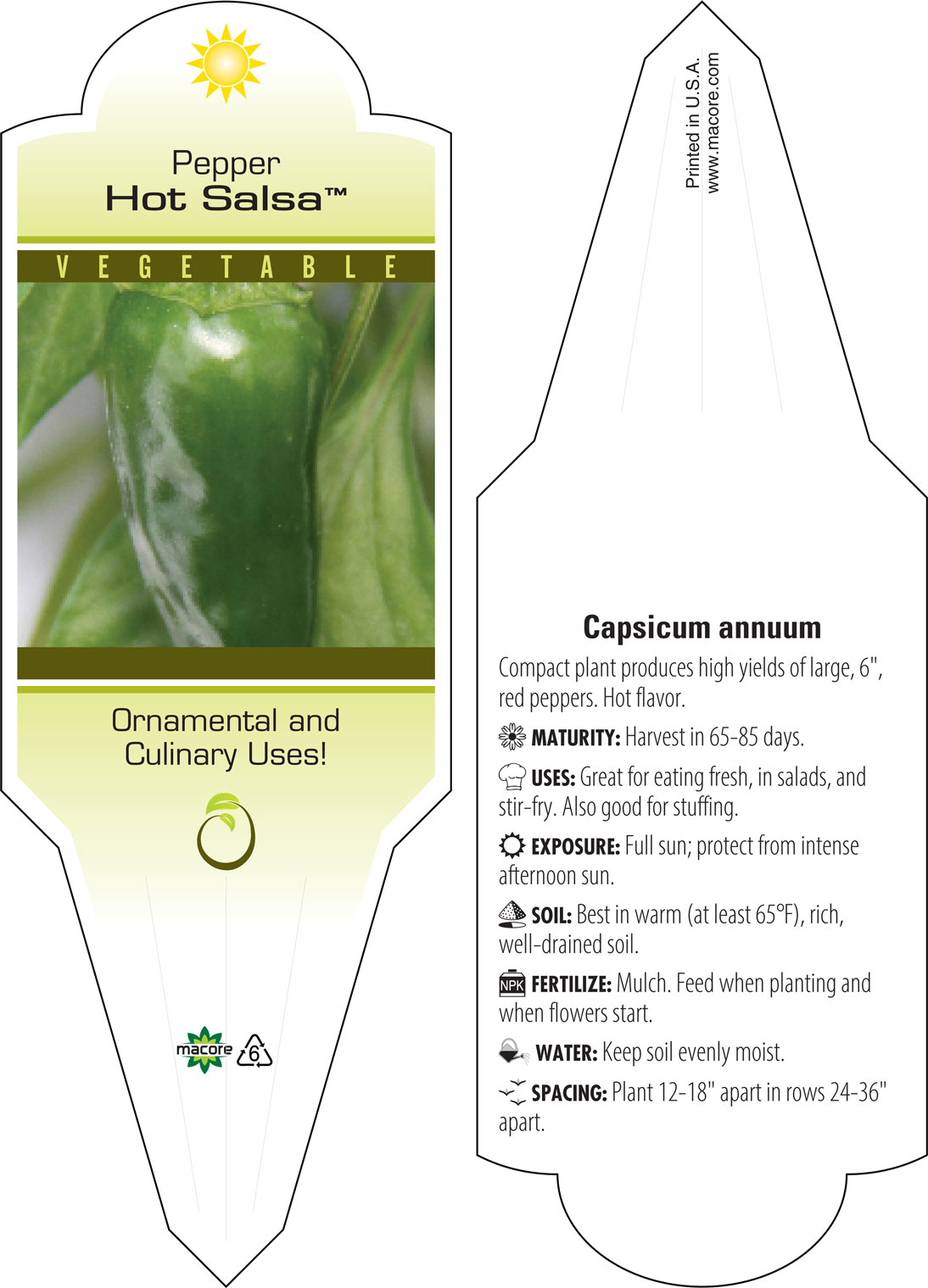 Pepper
Hot Salsa™

VEGETABLE

Ornamental and Culinary Uses!

macore 6

Printed in U.S.A.
www.macore.com

Capsicum annuum

Compact plant produces high yields of large, 6", red peppers. Hot flavor.

MATURITY: Harvest in 65-85 days.

USES: Great for eating fresh, in salads, and stir-fry. Also good for stuffing.

EXPOSURE: Full sun; protect from intense afternoon sun.

SOIL: Best in warm (at least 65°F), rich, well-drained soil.

NPK FERTILIZE: Mulch. Feed when planting and when flowers start.

WATER: Keep soil evenly moist.

SPACING: Plant 12-18" apart in rows 24-36" apart.